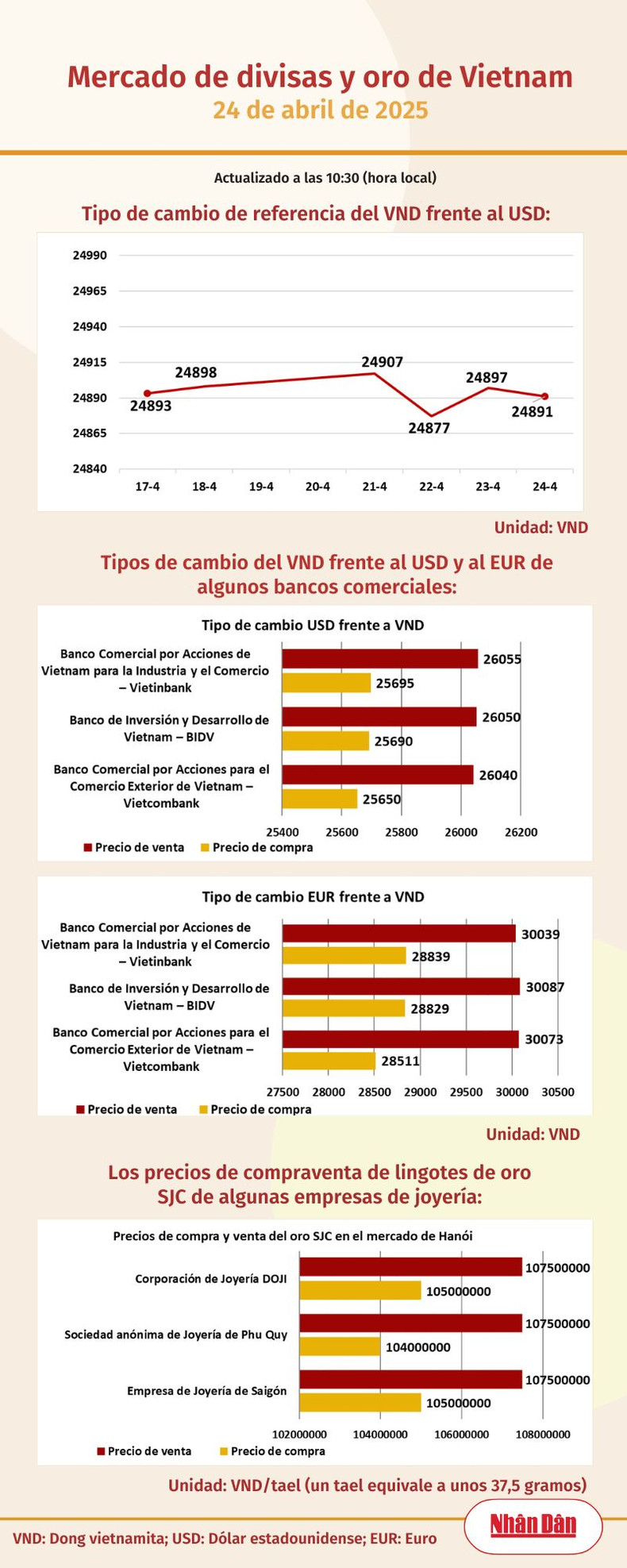 Mercado de divisas y oro de Vietnam
24 de abril de 2025

Actualizado a las 10:30 (hora local)

Tipo de cambio de referencia del VND frente al USD:

24990
24965
24940
24915
24890
24865
24840

24893
24898
24907
24877
24897
24891

17-4 18-4 19-4 20-4 21-4 22-4 23-4 24-4

Unidad: VND

Tipos de cambio del VND frente al USD y al EUR de algunos bancos comerciales:

Tipo de cambio USD frente a VND

Banco Comercial por Acciones de Vietnam para la Industria y el Comercio – Vietinbank
26055
25695

Banco de Inversión y Desarrollo de Vietnam – BIDV
26050
25690

Banco Comercial por Acciones para el Comercio Exterior de Vietnam – Vietcombank
26040
25650

25400 25600 25800 26000 26200

Precio de venta  Precio de compra

Tipo de cambio EUR frente a VND

Banco Comercial por Acciones de Vietnam para la Industria y el Comercio – Vietinbank
30039
28839

Banco de Inversión y Desarrollo de Vietnam – BIDV
30087
28829

Banco Comercial por Acciones para el Comercio Exterior de Vietnam – Vietcombank
30073
28511

27500 28000 28500 29000 29500 30000 30500

Precio de venta  Precio de compra

Unidad: VND

Los precios de compraventa de lingotes de oro SJC de algunas empresas de joyería:

Precios de compra y venta del oro SJC en el mercado de Hanói

Corporación de Joyería DOJI
107500000
105000000

Sociedad anónima de Joyería de Phu Quy
107500000
104000000

Empresa de Joyería de Saigón
107500000
105000000

102000000 104000000 106000000 108000000

Precio de venta  Precio de compra

Unidad: VND/tael (un tael equivale a unos 37,5 gramos)

VND: Dong vietnamita; USD: Dólar estadounidense; EUR: Euro

Nhân Dân